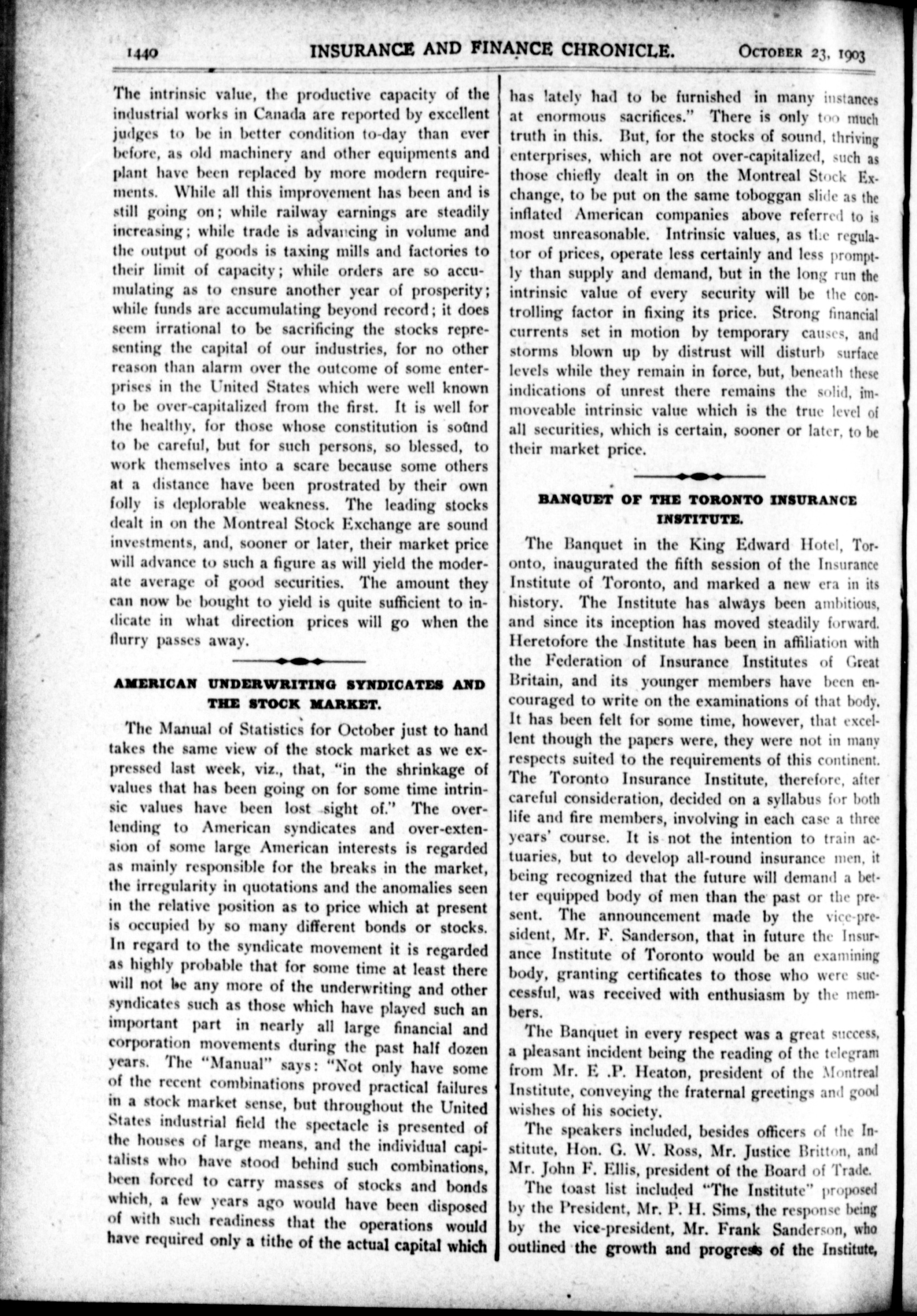 1440 INSURANCE AND FINANCE CHRONICLE. OCTOBER 23, 1903

The intrinsic value, the productive capacity of the industrial works in Canada are reported by excellent judges to be in better condition to-day than ever before, as old machinery and other equipments and plant have been replaced by more modern requirements. While all this improvement has been and is still going on; while railway earnings are steadily increasing; while trade is advancing in volume and the output of goods is taxing mills and factories to their limit of capacity; while orders are so accumulating as to ensure another year of prosperity; while funds are accumulating beyond record; it does seem irrational to be sacrificing the stocks representing the capital of our industries, for no other reason than alarm over the outcome of some enterprises in the United States which were well known to be over-capitalized from the first. It is well for the healthy, for those whose constitution is sound to be careful, but for such persons, so blessed, to work themselves into a scare because some others at a distance have been prostrated by their own folly is deplorable weakness. The leading stocks dealt in on the Montreal Stock Exchange are sound investments, and, sooner or later, their market price will advance to such a figure as will yield the moderate average of good securities. The amount they can now be bought to yield is quite sufficient to indicate in what direction prices will go when the flurry passes away.

AMERICAN UNDERWRITING SYNDICATES AND THE STOCK MARKET.

The Manual of Statistics for October just to hand takes the same view of the stock market as we expressed last week, viz., that, "in the shrinkage of values that has been going on for some time intrinsic values have been lost sight of." The overlending to American syndicates and over-extension of some large American interests is regarded as mainly responsible for the breaks in the market, the irregularity in quotations and the anomalies seen in the relative position as to price which at present is occupied by so many different bonds or stocks. In regard to the syndicate movement it is regarded as highly probable that for some time at least there will not be any more of the underwriting and other syndicates such as those which have played such an important part in nearly all large financial and corporation movements during the past half dozen years. The "Manual" says: "Not only have some of the recent combinations proved practical failures in a stock market sense, but throughout the United States industrial field the spectacle is presented of the houses of large means, and the individual capitalists who have stood behind such combinations, been forced to carry masses of stocks and bonds which, a few years ago would have been disposed of with such readiness that the operations would have required only a tithe of the actual capital which has lately had to be furnished in many instances at enormous sacrifices." There is only too much truth in this. But, for the stocks of sound, thriving enterprises, which are not over-capitalized, such as those chiefly dealt in on the Montreal Stock Exchange, to be put on the same toboggan slide as the inflated American companies above referred to is most unreasonable. Intrinsic values, as the regulator of prices, operate less certainly and less promptly than supply and demand, but in the long run the intrinsic value of every security will be the controlling factor in fixing its price. Strong financial currents set in motion by temporary causes, and storms blown up by distrust will disturb surface levels while they remain in force, but, beneath these indications of unrest there remains the solid, immoveable intrinsic value which is the true level of all securities, which is certain, sooner or later, to be their market price.

BANQUET OF THE TORONTO INSURANCE INSTITUTE.

The Banquet in the King Edward Hotel, Toronto, inaugurated the fifth session of the Insurance Institute of Toronto, and marked a new era in its history. The Institute has always been ambitious, and since its inception has moved steadily forward. Heretofore the Institute has been in affiliation with the Federation of Insurance Institutes of Great Britain, and its younger members have been encouraged to write on the examinations of that body. It has been felt for some time, however, that excellent though the papers were, they were not in many respects suited to the requirements of this continent. The Toronto Insurance Institute, therefore, after careful consideration, decided on a syllabus for both life and fire members, involving in each case a three years' course. It is not the intention to train actuaries, but to develop all-round insurance men, it being recognized that the future will demand a better equipped body of men than the past or the present. The announcement made by the vice-president, Mr. F. Sanderson, that in future the Insurance Institute of Toronto would be an examining body, granting certificates to those who were successful, was received with enthusiasm by the members.

The Banquet in every respect was a great success, a pleasant incident being the reading of the telegram from Mr. E .P. Heaton, president of the Montreal Institute, conveying the fraternal greetings and good wishes of his society.

The speakers included, besides officers of the Institute, Hon. G. W. Ross, Mr. Justice Britton, and Mr. John F. Ellis, president of the Board of Trade.

The toast list included "The Institute" proposed by the President, Mr. P. H. Sims, the response being by the vice-president, Mr. Frank Sanderson, who outlined the growth and progress of the Institute,